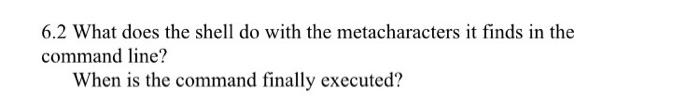 6.2 What does the shell do with the metacharacters it finds in the command line?

When is the command finally executed?